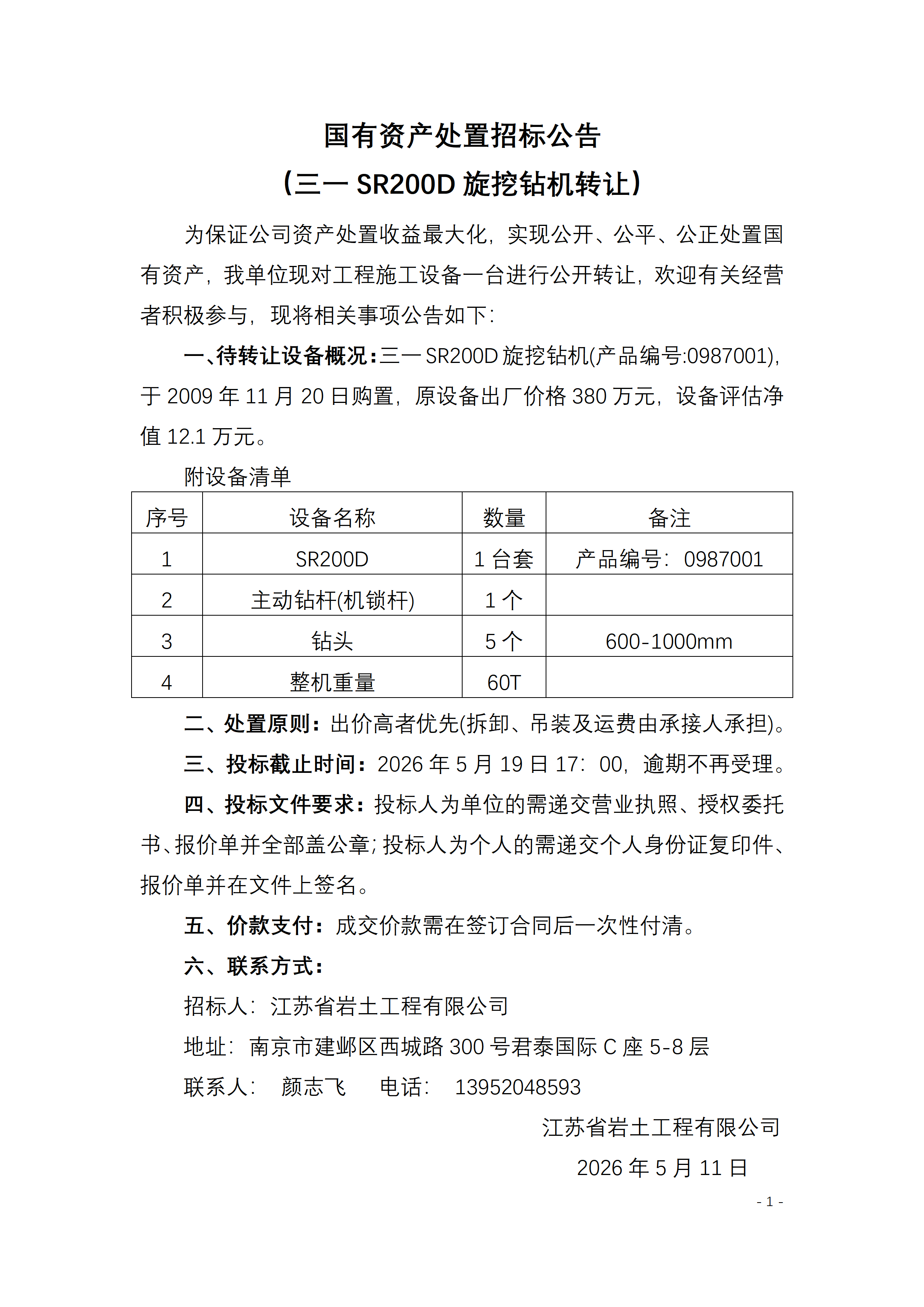 国有资产处置招标公告
（三一 SR200D 旋挖钻机转让）

为保证公司资产处置收益最大化，实现公开、公平、公正处置国有资产，我单位现对工程施工设备一台进行公开转让，欢迎有关经营者积极参与，现将相关事项公告如下：

一、待转让设备概况：三一 SR200D 旋挖钻机(产品编号:0987001)，于 2009 年 11 月 20 日购置，原设备出厂价格 380 万元，设备评估净值 12.1 万元。

附设备清单

| 序号 | 设备名称 | 数量 | 备注 |
|---|---|---|---|
| 1 | SR200D | 1 台套 | 产品编号：0987001 |
| 2 | 主动钻杆(机锁杆) | 1 个 | |
| 3 | 钻头 | 5 个 | 600-1000mm |
| 4 | 整机重量 | 60T | |

二、处置原则：出价高者优先(拆卸、吊装及运费由承接人承担)。

三、投标截止时间：2026 年 5 月 19 日 17：00，逾期不再受理。

四、投标文件要求：投标人为单位的需递交营业执照、授权委托书、报价单并全部盖公章；投标人为个人的需递交个人身份证复印件、报价单并在文件上签名。

五、价款支付：成交价款需在签订合同后一次性付清。

六、联系方式：

招标人：江苏省岩土工程有限公司

地址：南京市建邺区西城路 300 号君泰国际 C 座 5-8 层

联系人： 颜志飞 电话： 13952048593

江苏省岩土工程有限公司

2026 年 5 月 11 日

- 1 -